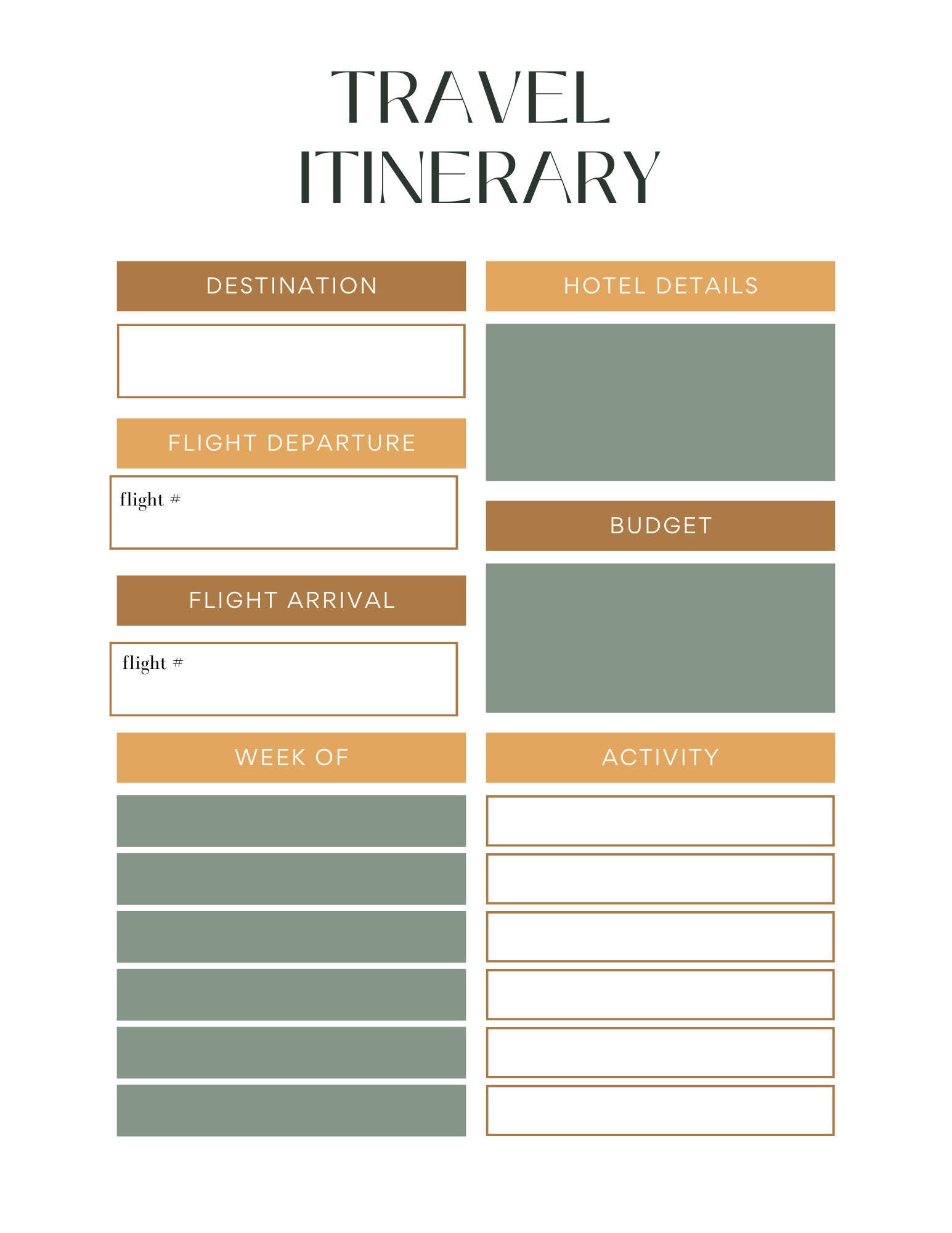 TRAVEL ITINERARY

DESTINATION

FLIGHT DEPARTURE

flight #

FLIGHT ARRIVAL

flight #

WEEK OF

HOTEL DETAILS

BUDGET

ACTIVITY